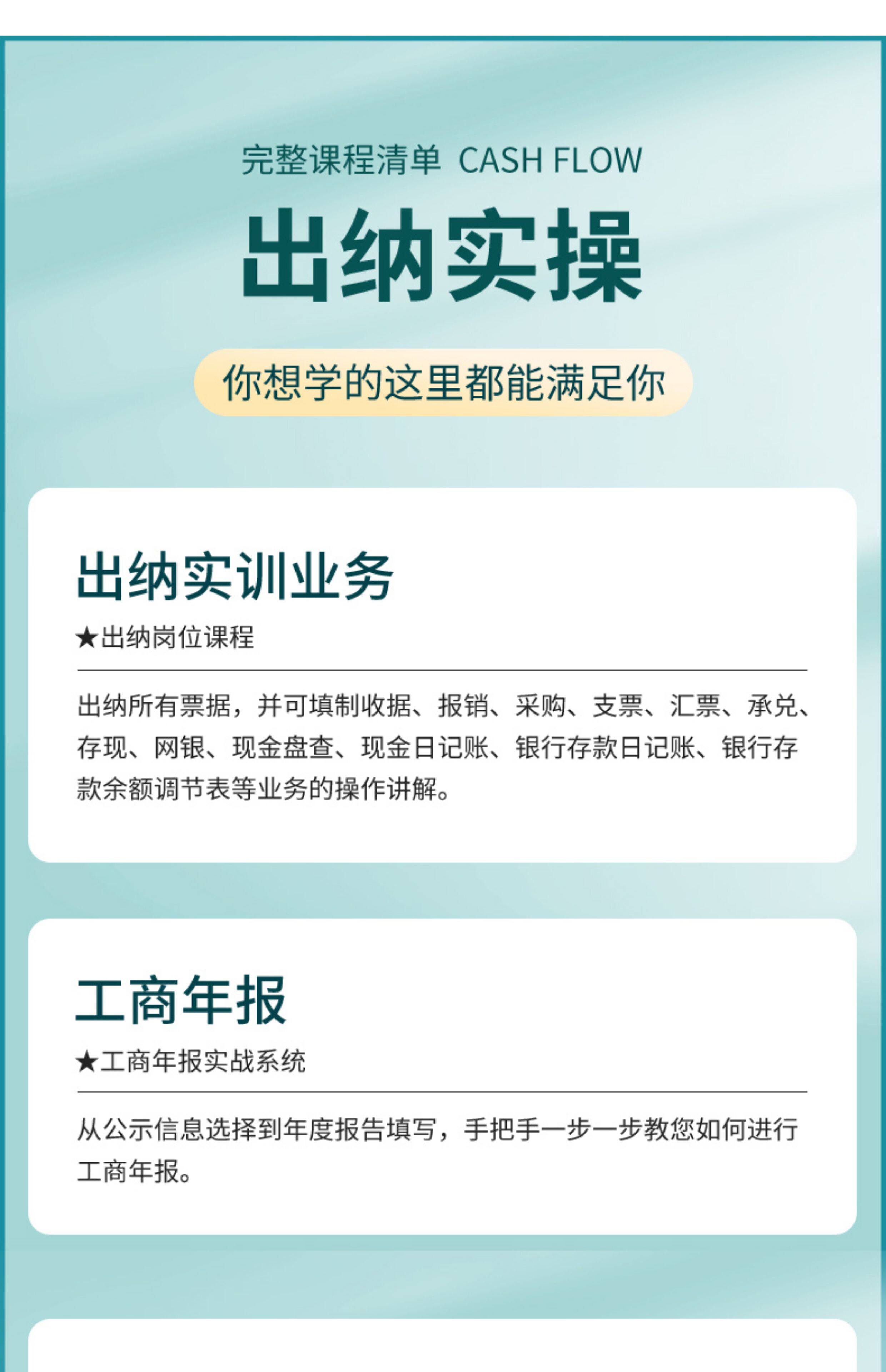 完整课程清单 CASH FLOW

出纳实操

你想学的这里都能满足你

出纳实训业务

★出纳岗位课程

出纳所有票据，并可填制收据、报销、采购、支票、汇票、承兑、存现、网银、现金盘查、现金日记账、银行存款日记账、银行存款余额调节表等业务的操作讲解。

工商年报

★工商年报实战系统

从公示信息选择到年度报告填写，手把手一步一步教您如何进行工商年报。